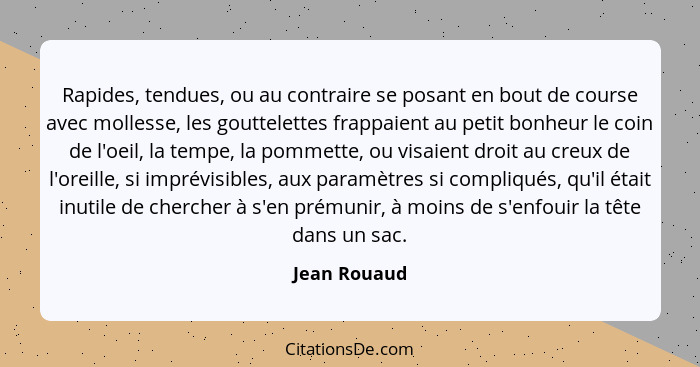 Rapides, tendues, ou au contraire se posant en bout de course avec mollesse, les gouttelettes frappaient au petit bonheur le coin de l'oeil, la tempe, la pommette, ou visaient droit au creux de l'oreille, si imprévisibles, aux paramètres si compliqués, qu'il était inutile de chercher à s'en prémunir, à moins de s'enfouir la tête dans un sac.

Jean Rouaud

CitationsDe.com